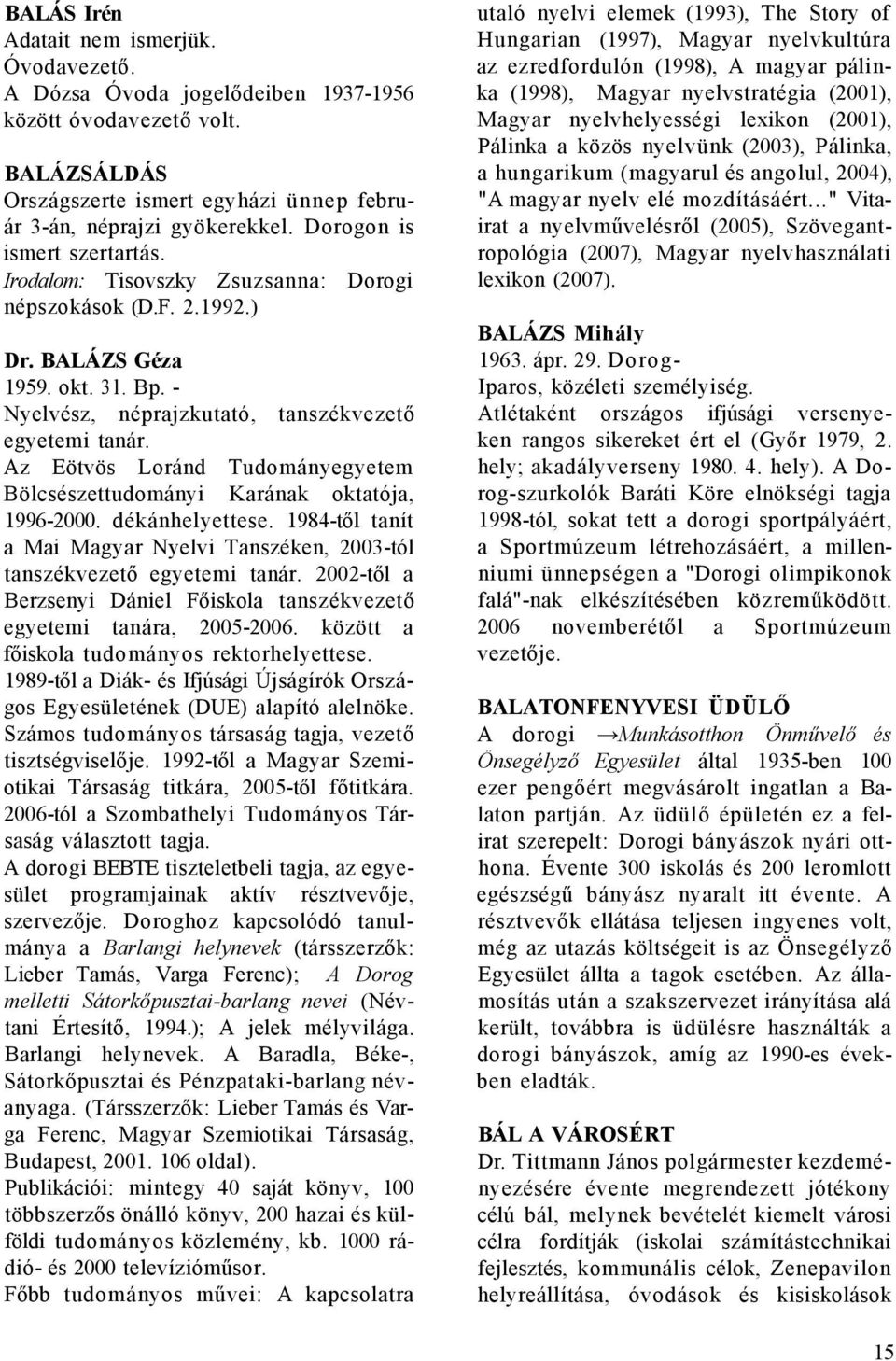 BALÁS Irén
Adatait nem ismerjük.
Óvodavezető.
A Dózsa Óvoda jogelődeiben 1937-1956 között óvodavezető volt.

BALÁZSÁLDÁS
Országszerte ismert egyházi ünnep február 3-án, néprajzi gyökerekkel. Dorogon is ismert szertartás.
Irodalom: Tisovszky Zsuzsanna: Dorogi népszokások (D.F. 2.1992.)

Dr. BALÁZS Géza
1959. okt. 31. Bp. -
Nyelvész, néprajzkutató, tanszékvezető egyetemi tanár.
Az Eötvös Loránd Tudományegyetem Bölcsészettudományi Karának oktatója, 1996-2000. dékánhelyettese. 1984-től tanít a Mai Magyar Nyelvi Tanszéken, 2003-tól tanszékvezető egyetemi tanár. 2002-től a Berzsenyi Dániel Főiskola tanszékvezető egyetemi tanára, 2005-2006. között a főiskola tudományos rektorhelyettese.
1989-től a Diák- és Ifjúsági Újságírók Országos Egyesületének (DUE) alapító alelnöke.
Számos tudományos társaság tagja, vezető tisztségviselője. 1992-től a Magyar Szemiotikai Társaság titkára, 2005-től főtitkára.
2006-tól a Szombathelyi Tudományos Társaság választott tagja.
A dorogi BEBTE tiszteletbeli tagja, az egyesület programjainak aktív résztvevője, szervezője. Doroghoz kapcsolódó tanulmánya a Barlangi helynevek (társszerzők: Lieber Tamás, Varga Ferenc); A Dorog melletti Sátorkőpusztai-barlang nevei (Névtani Értesítő, 1994.); A jelek mélyvilága. Barlangi helynevek. A Baradla, Béke-, Sátorkőpusztai és Pénzpataki-barlang névanyaga. (Társszerzők: Lieber Tamás és Varga Ferenc, Magyar Szemiotikai Társaság, Budapest, 2001. 106 oldal).
Publikációi: mintegy 40 saját könyv, 100 többszerzős önálló könyv, 200 hazai és külföldi tudományos közlemény, kb. 1000 rádió- és 2000 televízióműsor.
Főbb tudományos művei: A kapcsolatra utaló nyelvi elemek (1993), The Story of Hungarian (1997), Magyar nyelvkultúra az ezredfordulón (1998), A magyar pálinka (1998), Magyar nyelvstratégia (2001), Magyar nyelvhelyességi lexikon (2001), Pálinka a közös nyelvünk (2003), Pálinka, a hungarikum (magyarul és angolul, 2004), "A magyar nyelv elé mozdításáért..." Vitairat a nyelvművelésről (2005), Szövegantropológia (2007), Magyar nyelvhasználati lexikon (2007).

BALÁZS Mihály
1963. ápr. 29. Dorog-
Iparos, közéleti személyiség.
Atlétaként országos ifjúsági versenyeken rangos sikereket ért el (Győr 1979, 2. hely; akadályverseny 1980. 4. hely). A Dorog-szurkolók Baráti Köre elnökségi tagja 1998-tól, sokat tett a dorogi sportpályáért, a Sportmúzeum létrehozásáért, a millenniumi ünnepségen a "Dorogi olimpikonok falá"-nak elkészítésében közreműködött. 2006 novemberétől a Sportmúzeum vezetője.

BALATONFENYVESI ÜDÜLŐ
A dorogi →Munkásotthon Önművelő és Önsegélyző Egyesület által 1935-ben 100 ezer pengőért megvásárolt ingatlan a Balaton partján. Az üdülő épületén ez a felirat szerepelt: Dorogi bányászok nyári otthona. Évente 300 iskolás és 200 leromlott egészségű bányász nyaralt itt évente. A résztvevők ellátása teljesen ingyenes volt, még az utazás költségeit is az Önsegélyző Egyesület állta a tagok esetében. Az államosítás után a szakszervezet irányítása alá került, továbbra is üdülésre használták a dorogi bányászok, amíg az 1990-es években eladták.

BÁL A VÁROSÉRT
Dr. Tittmann János polgármester kezdeményezésére évente megrendezett jótékony célú bál, melynek bevételét kiemelt városi célra fordítják (iskolai számítástechnikai fejlesztés, kommunális célok, Zenepavilon helyreállítása, óvodások és kisiskolások

15